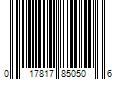 0 17817 85050 6